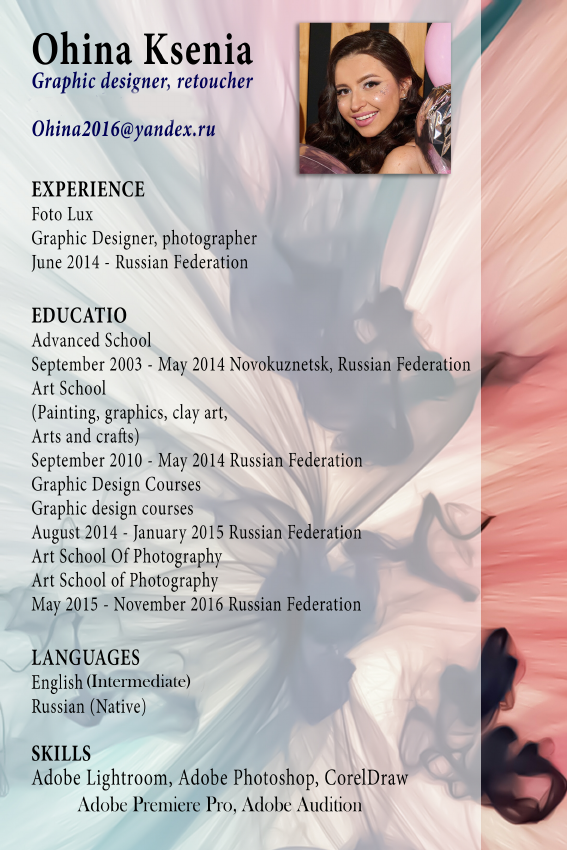 Ohina Ksenia
Graphic designer, retoucher

Ohina2016@yandex.ru

EXPERIENCE
Foto Lux
Graphic Designer, photographer
June 2014 - Russian Federation

EDUCATIO
Advanced School
September 2003 - May 2014 Novokuznetsk, Russian Federation
Art School
(Painting, graphics, clay art,
Arts and crafts)
September 2010 - May 2014 Russian Federation
Graphic Design Courses
Graphic design courses
August 2014 - January 2015 Russian Federation
Art School Of Photography
Art School of Photography
May 2015 - November 2016 Russian Federation

LANGUAGES
English (Intermediate)
Russian (Native)

SKILLS
Adobe Lightroom, Adobe Photoshop, CorelDraw
Adobe Premiere Pro, Adobe Audition